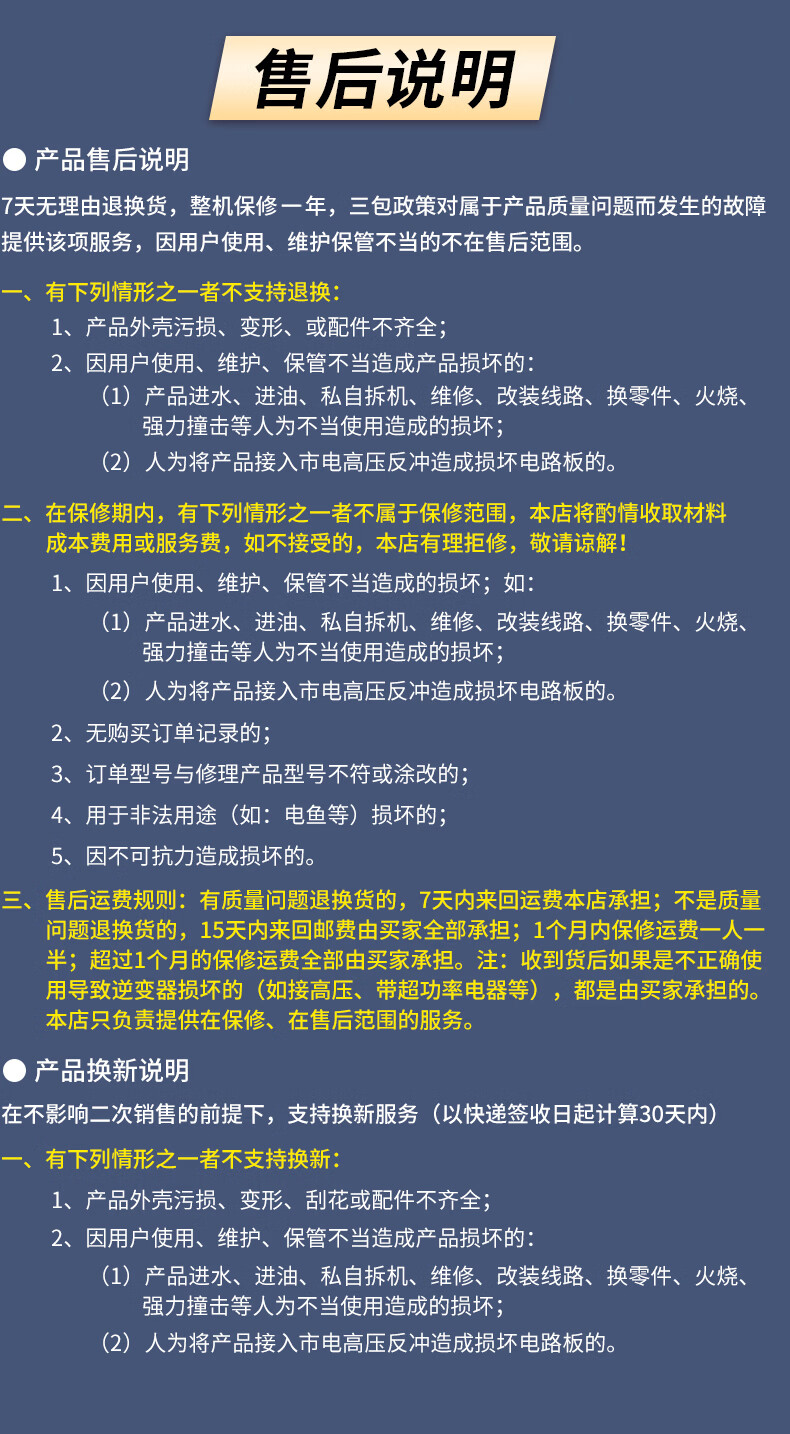 售后说明

● 产品售后说明

7天无理由退换货，整机保修一年，三包政策对属于产品质量问题而发生的故障提供该项服务，因用户使用、维护保管不当的不在售后范围。

一、有下列情形之一者不支持退换：

1、产品外壳污损、变形、或配件不齐全；

2、因用户使用、维护、保管不当造成产品损坏的：

（1）产品进水、进油、私自拆机、维修、改装线路、换零件、火烧、强力撞击等人为不当使用造成的损坏；

（2）人为将产品接入市电高压反冲造成损坏电路板的。

二、在保修期内，有下列情形之一者不属于保修范围，本店将酌情收取材料成本费用或服务费，如不接受的，本店有理拒修，敬请谅解！

1、因用户使用、维护、保管不当造成的损坏；如：

（1）产品进水、进油、私自拆机、维修、改装线路、换零件、火烧、强力撞击等人为不当使用造成的损坏；

（2）人为将产品接入市电高压反冲造成损坏电路板的。

2、无购买订单记录的；

3、订单型号与修理产品型号不符或涂改的；

4、用于非法用途（如：电鱼等）损坏的；

5、因不可抗力造成损坏的。

三、售后运费规则：有质量问题退换货的，7天内来回运费本店承担；不是质量问题退换货的，15天内来回邮费由买家全部承担；1个月内保修运费一人一半；超过1个月的保修运费全部由买家承担。注：收到货后如果是不正确使用导致逆变器损坏的（如接高压、带超功率电器等），都是由买家承担的。本店只负责提供在保修、在售后范围的服务。

● 产品换新说明

在不影响二次销售的前提下，支持换新服务（以快递签收日起计算30天内）

一、有下列情形之一者不支持换新：

1、产品外壳污损、变形、刮花或配件不齐全；

2、因用户使用、维护、保管不当造成产品损坏的：

（1）产品进水、进油、私自拆机、维修、改装线路、换零件、火烧、强力撞击等人为不当使用造成的损坏；

（2）人为将产品接入市电高压反冲造成损坏电路板的。